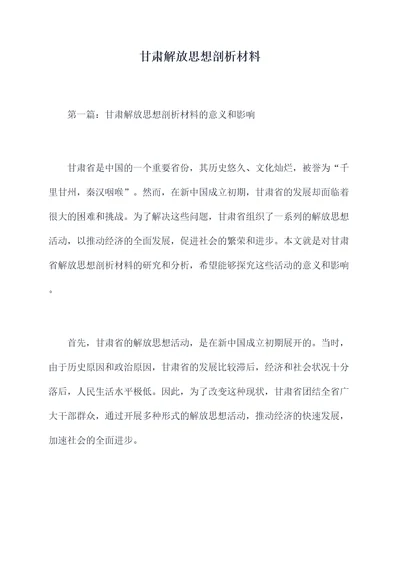 甘肃解放思想剖析材料

第一篇：甘肃解放思想剖析材料的意义和影响

甘肃省是中国的一个重要省份，其历史悠久、文化灿烂，被誉为“千里甘州，秦汉咽喉”。然而，在新中国成立初期，甘肃省的发展却面临着很大的困难和挑战。为了解决这些问题，甘肃省组织了一系列的解放思想活动，以推动经济的全面发展，促进社会的繁荣和进步。本文就是对甘肃省解放思想剖析材料的研究和分析，希望能够探究这些活动的意义和影响。

首先，甘肃省的解放思想活动，是在新中国成立初期展开的。当时，由于历史原因和政治原因，甘肃省的发展比较滞后，经济和社会状况十分落后，人民生活水平极低。因此，为了改变这种现状，甘肃省团结全省广大干部群众，通过开展多种形式的解放思想活动，推动经济的快速发展，加速社会的全面进步。